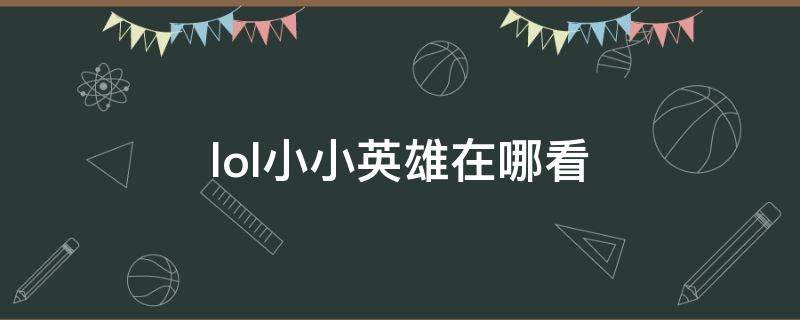 lol小小英雄在哪看